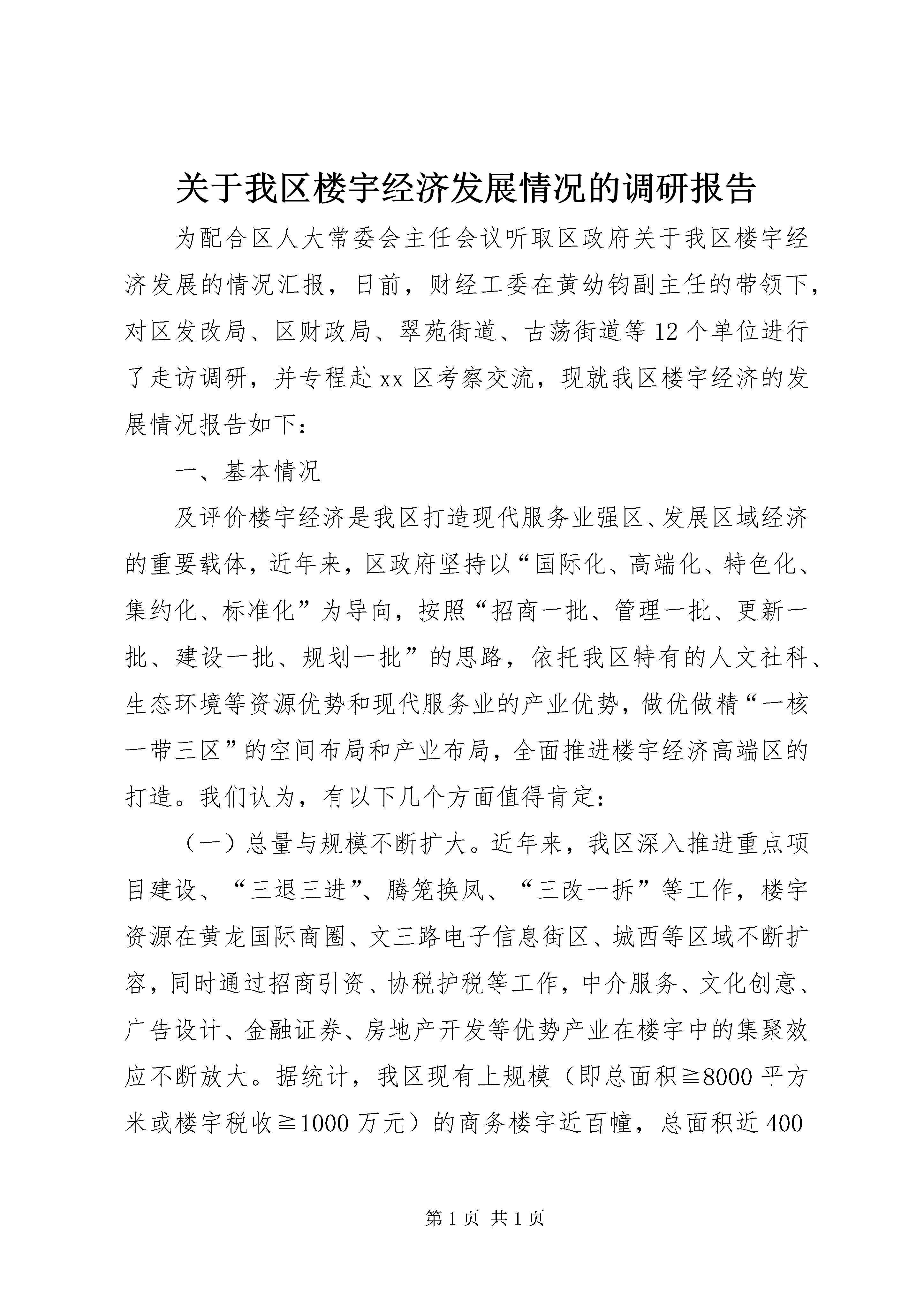 关于我区楼宇经济发展情况的调研报告

为配合区人大常委会主任会议听取区政府关于我区楼宇经济发展的情况汇报，日前，财经工委在黄幼钧副主任的带领下，对区发改局、区财政局、翠苑街道、古荡街道等12个单位进行了走访调研，并专程赴xx区考察交流，现就我区楼宇经济的发展情况报告如下：

一、基本情况

及评价楼宇经济是我区打造现代服务业强区、发展区域经济的重要载体，近年来，区政府坚持以“国际化、高端化、特色化、集约化、标准化”为导向，按照“招商一批、管理一批、更新一批、建设一批、规划一批”的思路，依托我区特有的人文社科、生态环境等资源优势和现代服务业的产业优势，做优做精“一核一带三区”的空间布局和产业布局，全面推进楼宇经济高端区的打造。我们认为，有以下几个方面值得肯定：

（一）总量与规模不断扩大。近年来，我区深入推进重点项目建设、“三退三进”、腾笼换凤、“三改一拆”等工作，楼宇资源在黄龙国际商圈、文三路电子信息街区、城西等区域不断扩容，同时通过招商引资、协税护税等工作，中介服务、文化创意、广告设计、金融证券、房地产开发等优势产业在楼宇中的集聚效应不断放大。据统计，我区现有上规模（即总面积≧8000平方米或楼宇税收≧1000万元）的商务楼宇近百幢，总面积近400

第1页 共1页